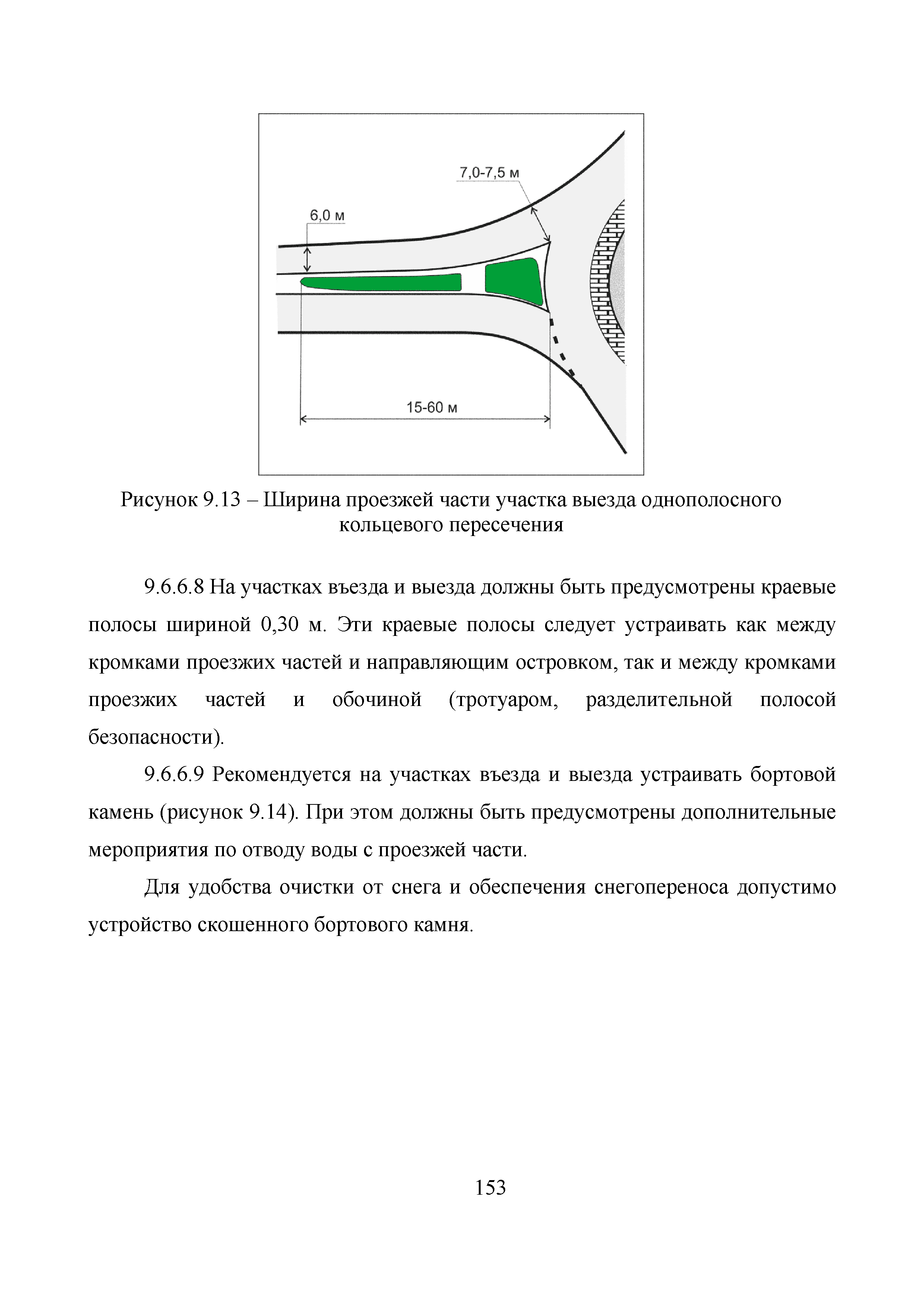 7,0-7,5 м

6,0 м

15-60 м

Рисунок 9.13 – Ширина проезжей части участка выезда однополосного кольцевого пересечения

9.6.6.8 На участках въезда и выезда должны быть предусмотрены краевые полосы шириной 0,30 м. Эти краевые полосы следует устраивать как между кромками проезжих частей и направляющим островком, так и между кромками проезжих частей и обочиной (тротуаром, разделительной полосой безопасности).

9.6.6.9 Рекомендуется на участках въезда и выезда устраивать бортовой камень (рисунок 9.14). При этом должны быть предусмотрены дополнительные мероприятия по отводу воды с проезжей части.

Для удобства очистки от снега и обеспечения снегопереноса допустимо устройство скошенного бортового камня.

153